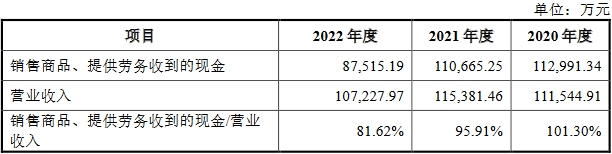 单位：万元

| 项目 | 2022 年度 | 2021 年度 | 2020 年度 |
|---|---|---|---|
| 销售商品、提供劳务收到的现金 | 87,515.19 | 110,665.25 | 112,991.34 |
| 营业收入 | 107,227.97 | 115,381.46 | 111,544.91 |
| 销售商品、提供劳务收到的现金/营业收入 | 81.62% | 95.91% | 101.30% |